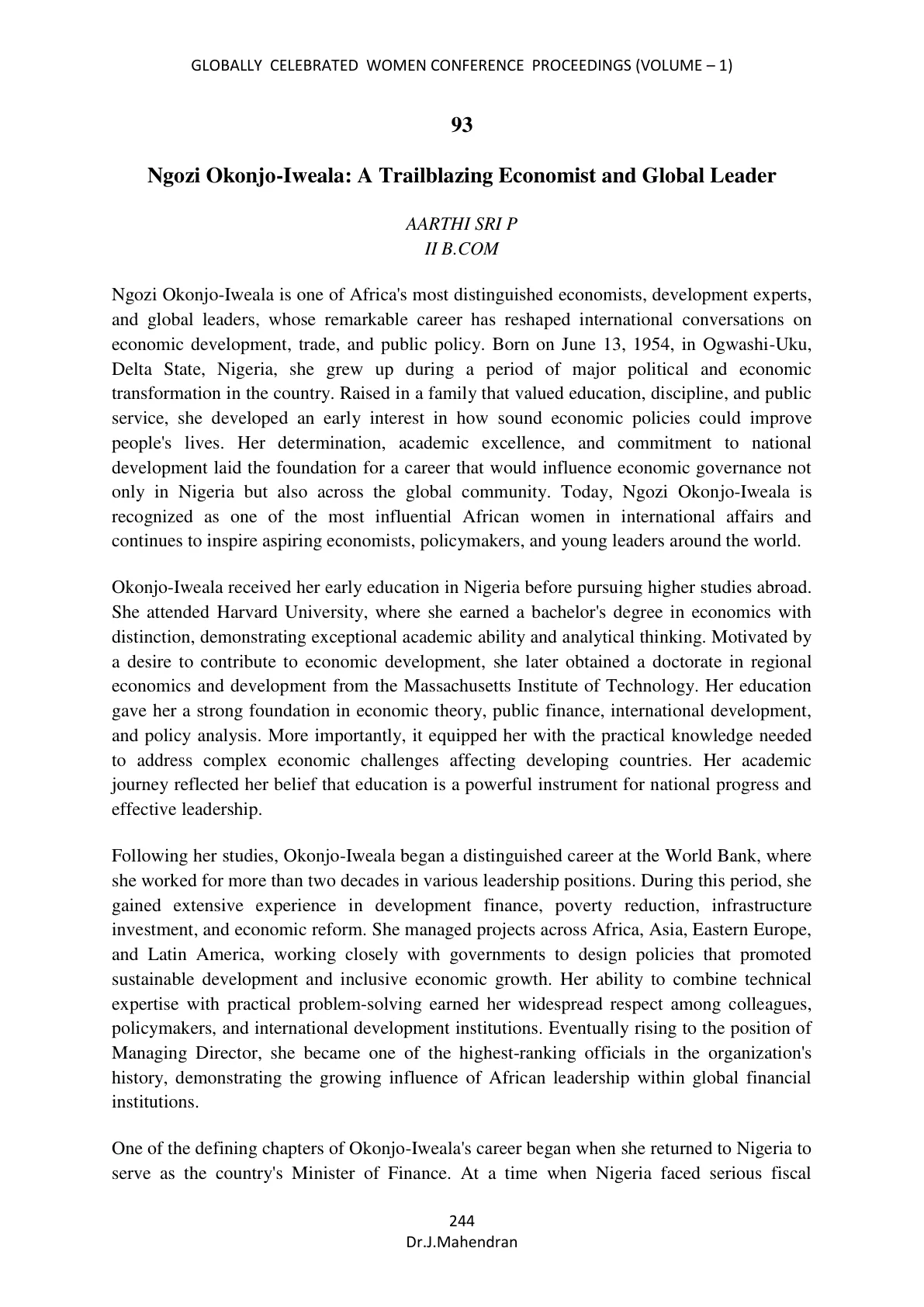 GLOBALLY CELEBRATED WOMEN CONFERENCE PROCEEDINGS (VOLUME – 1)

93

Ngozi Okonjo-Iweala: A Trailblazing Economist and Global Leader

AARTHI SRI P
II B.COM

Ngozi Okonjo-Iweala is one of Africa's most distinguished economists, development experts, and global leaders, whose remarkable career has reshaped international conversations on economic development, trade, and public policy. Born on June 13, 1954, in Ogwashi-Uku, Delta State, Nigeria, she grew up during a period of major political and economic transformation in the country. Raised in a family that valued education, discipline, and public service, she developed an early interest in how sound economic policies could improve people's lives. Her determination, academic excellence, and commitment to national development laid the foundation for a career that would influence economic governance not only in Nigeria but also across the global community. Today, Ngozi Okonjo-Iweala is recognized as one of the most influential African women in international affairs and continues to inspire aspiring economists, policymakers, and young leaders around the world.

Okonjo-Iweala received her early education in Nigeria before pursuing higher studies abroad. She attended Harvard University, where she earned a bachelor's degree in economics with distinction, demonstrating exceptional academic ability and analytical thinking. Motivated by a desire to contribute to economic development, she later obtained a doctorate in regional economics and development from the Massachusetts Institute of Technology. Her education gave her a strong foundation in economic theory, public finance, international development, and policy analysis. More importantly, it equipped her with the practical knowledge needed to address complex economic challenges affecting developing countries. Her academic journey reflected her belief that education is a powerful instrument for national progress and effective leadership.

Following her studies, Okonjo-Iweala began a distinguished career at the World Bank, where she worked for more than two decades in various leadership positions. During this period, she gained extensive experience in development finance, poverty reduction, infrastructure investment, and economic reform. She managed projects across Africa, Asia, Eastern Europe, and Latin America, working closely with governments to design policies that promoted sustainable development and inclusive economic growth. Her ability to combine technical expertise with practical problem-solving earned her widespread respect among colleagues, policymakers, and international development institutions. Eventually rising to the position of Managing Director, she became one of the highest-ranking officials in the organization's history, demonstrating the growing influence of African leadership within global financial institutions.

One of the defining chapters of Okonjo-Iweala's career began when she returned to Nigeria to serve as the country's Minister of Finance. At a time when Nigeria faced serious fiscal

244
Dr.J.Mahendran